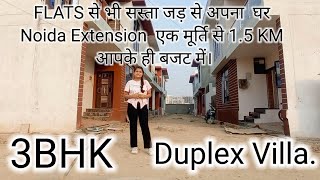 FLATS से भी सस्ता जड़ से अपना घर
Noida Extension एक मूर्ति से 1.5 KM
आपके ही बजट में।

3BHK Duplex Villa.